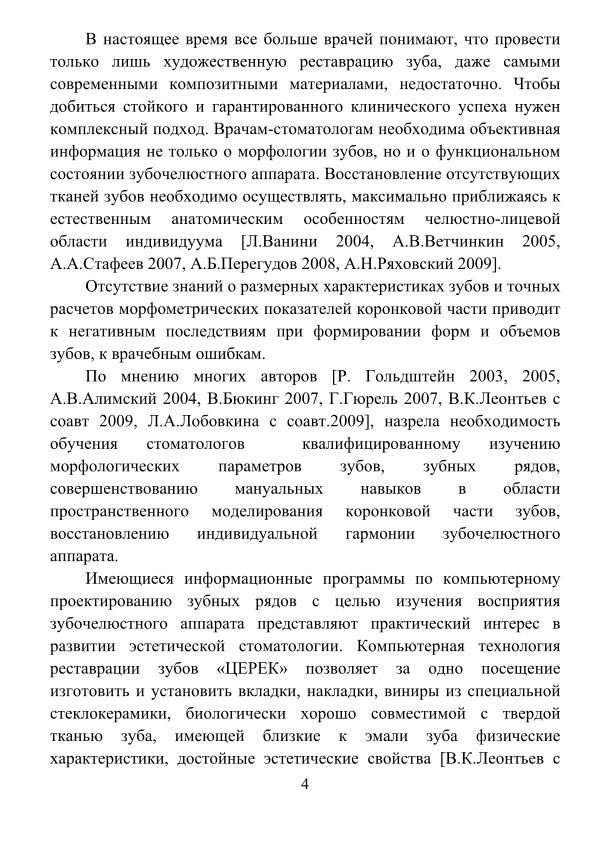 В настоящее время все больше врачей понимают, что провести только лишь художественную реставрацию зуба, даже самыми современными композитными материалами, недостаточно. Чтобы добиться стойкого и гарантированного клинического успеха нужен комплексный подход. Врачам-стоматологам необходима объективная информация не только о морфологии зубов, но и о функциональном состоянии зубочелюстного аппарата. Восстановление отсутствующих тканей зубов необходимо осуществлять, максимально приближаясь к естественным анатомическим особенностям челюстно-лицевой области индивидуума [Л.Ванини 2004, А.В.Ветчинкин 2005, А.А.Стафеев 2007, А.Б.Перегудов 2008, А.Н.Ряховский 2009].

Отсутствие знаний о размерных характеристиках зубов и точных расчетов морфометрических показателей коронковой части приводит к негативным последствиям при формировании форм и объемов зубов, к врачебным ошибкам.

По мнению многих авторов [Р. Гольдштейн 2003, 2005, А.В.Алимский 2004, В.Бюкинг 2007, Г.Гюрель 2007, В.К.Леонтьев с соавт 2009, Л.А.Лобовкина с соавт.2009], назрела необходимость обучения стоматологов квалифицированному изучению морфологических параметров зубов, зубных рядов, совершенствованию мануальных навыков в области пространственного моделирования коронковой части зубов, восстановлению индивидуальной гармонии зубочелюстного аппарата.

Имеющиеся информационные программы по компьютерному проектированию зубных рядов с целью изучения восприятия зубочелюстного аппарата представляют практический интерес в развитии эстетической стоматологии. Компьютерная технология реставрации зубов «ЦЕРЕК» позволяет за одно посещение изготовить и установить вкладки, накладки, виниры из специальной стеклокерамики, биологически хорошо совместимой с твердой тканью зуба, имеющей близкие к эмали зуба физические характеристики, достойные эстетические свойства [В.К.Леонтьев с

4